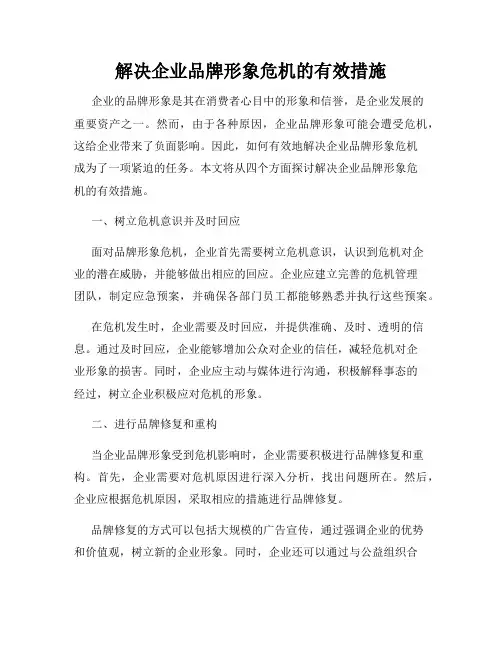 解决企业品牌形象危机的有效措施

企业的品牌形象是其在消费者心目中的形象和信誉，是企业发展的重要资产之一。然而，由于各种原因，企业品牌形象可能会遭受危机，这给企业带来了负面影响。因此，如何有效地解决企业品牌形象危机成为了一项紧迫的任务。本文将从四个方面探讨解决企业品牌形象危机的有效措施。

一、树立危机意识并及时回应

面对品牌形象危机，企业首先需要树立危机意识，认识到危机对企业的潜在威胁，并能够做出相应的回应。企业应建立完善的危机管理团队，制定应急预案，并确保各部门员工都能够熟悉并执行这些预案。

在危机发生时，企业需要及时回应，并提供准确、及时、透明的信息。通过及时回应，企业能够增加公众对企业的信任，减轻危机对企业形象的损害。同时，企业应主动与媒体进行沟通，积极解释事态的经过，树立企业积极应对危机的形象。

二、进行品牌修复和重构

当企业品牌形象受到危机影响时，企业需要积极进行品牌修复和重构。首先，企业需要对危机原因进行深入分析，找出问题所在。然后，企业应根据危机原因，采取相应的措施进行品牌修复。

品牌修复的方式可以包括大规模的广告宣传，通过强调企业的优势和价值观，树立新的企业形象。同时，企业还可以通过与公益组织合